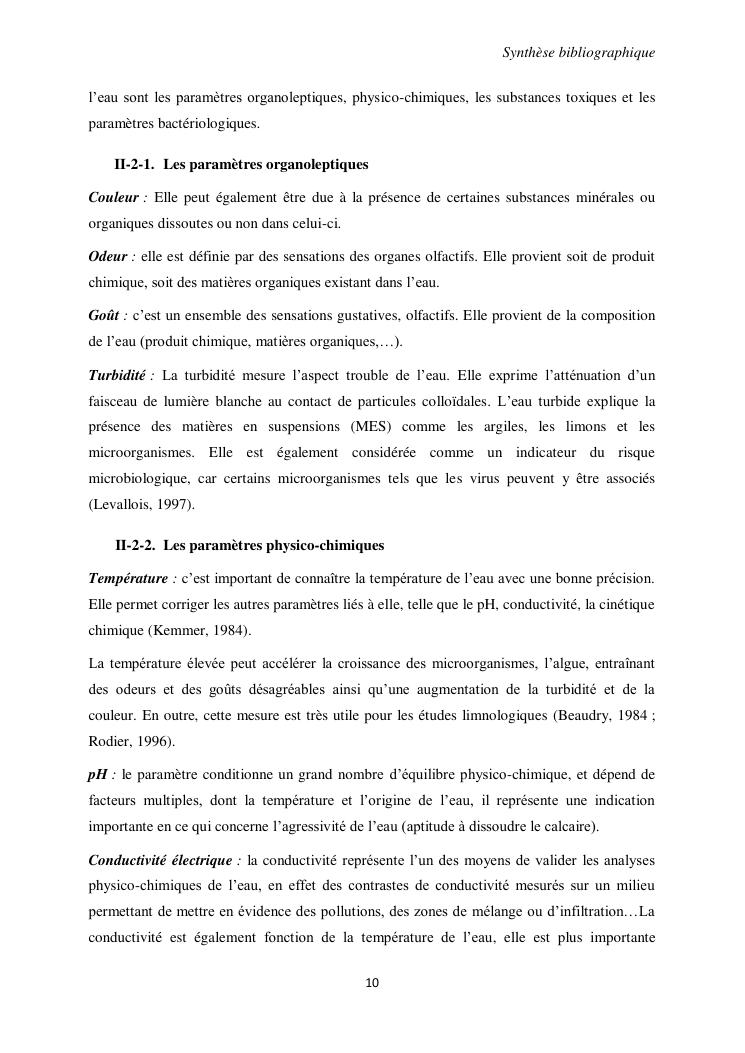 Synthèse bibliographique

l'eau sont les paramètres organoleptiques, physico-chimiques, les substances toxiques et les paramètres bactériologiques.

II-2-1. Les paramètres organoleptiques

Couleur : Elle peut également être due à la présence de certaines substances minérales ou organiques dissoutes ou non dans celui-ci.

Odeur : elle est définie par des sensations des organes olfactifs. Elle provient soit de produit chimique, soit des matières organiques existant dans l'eau.

Goût : c'est un ensemble des sensations gustatives, olfactifs. Elle provient de la composition de l'eau (produit chimique, matières organiques,…).

Turbidité : La turbidité mesure l'aspect trouble de l'eau. Elle exprime l'atténuation d'un faisceau de lumière blanche au contact de particules colloïdales. L'eau turbide explique la présence des matières en suspensions (MES) comme les argiles, les limons et les microorganismes. Elle est également considérée comme un indicateur du risque microbiologique, car certains microorganismes tels que les virus peuvent y être associés (Levallois, 1997).

II-2-2. Les paramètres physico-chimiques

Température : c'est important de connaître la température de l'eau avec une bonne précision. Elle permet corriger les autres paramètres liés à elle, telle que le pH, conductivité, la cinétique chimique (Kemmer, 1984).

La température élevée peut accélérer la croissance des microorganismes, l'algue, entraînant des odeurs et des goûts désagréables ainsi qu'une augmentation de la turbidité et de la couleur. En outre, cette mesure est très utile pour les études limnologiques (Beaudry, 1984 ; Rodier, 1996).

pH : le paramètre conditionne un grand nombre d'équilibre physico-chimique, et dépend de facteurs multiples, dont la température et l'origine de l'eau, il représente une indication importante en ce qui concerne l'agressivité de l'eau (aptitude à dissoudre le calcaire).

Conductivité électrique : la conductivité représente l'un des moyens de valider les analyses physico-chimiques de l'eau, en effet des contrastes de conductivité mesurés sur un milieu permettant de mettre en évidence des pollutions, des zones de mélange ou d'infiltration…La conductivité est également fonction de la température de l'eau, elle est plus importante

10